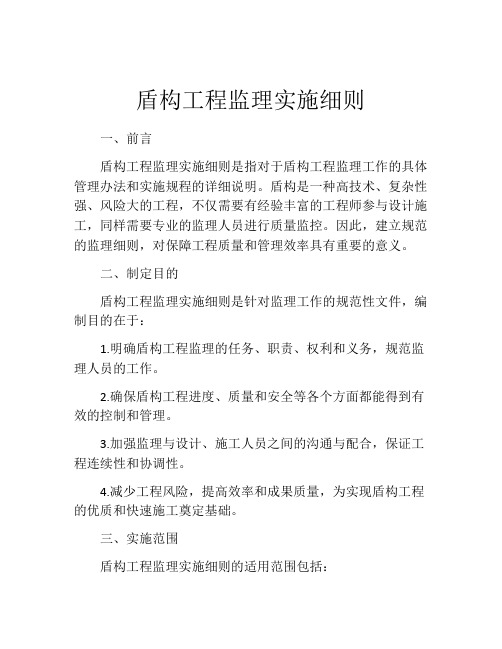 盾构工程监理实施细则

一、前言

盾构工程监理实施细则是指对于盾构工程监理工作的具体管理办法和实施规程的详细说明。盾构是一种高技术、复杂性强、风险大的工程，不仅需要有经验丰富的工程师参与设计施工，同样需要专业的监理人员进行质量监控。因此，建立规范的监理细则，对保障工程质量和管理效率具有重要的意义。

二、制定目的

盾构工程监理实施细则是针对监理工作的规范性文件，编制目的在于：

1.明确盾构工程监理的任务、职责、权利和义务，规范监理人员的工作。

2.确保盾构工程进度、质量和安全等各个方面都能得到有效的控制和管理。

3.加强监理与设计、施工人员之间的沟通与配合，保证工程连续性和协调性。

4.减少工程风险，提高效率和成果质量，为实现盾构工程的优质和快速施工奠定基础。

三、实施范围

盾构工程监理实施细则的适用范围包括：